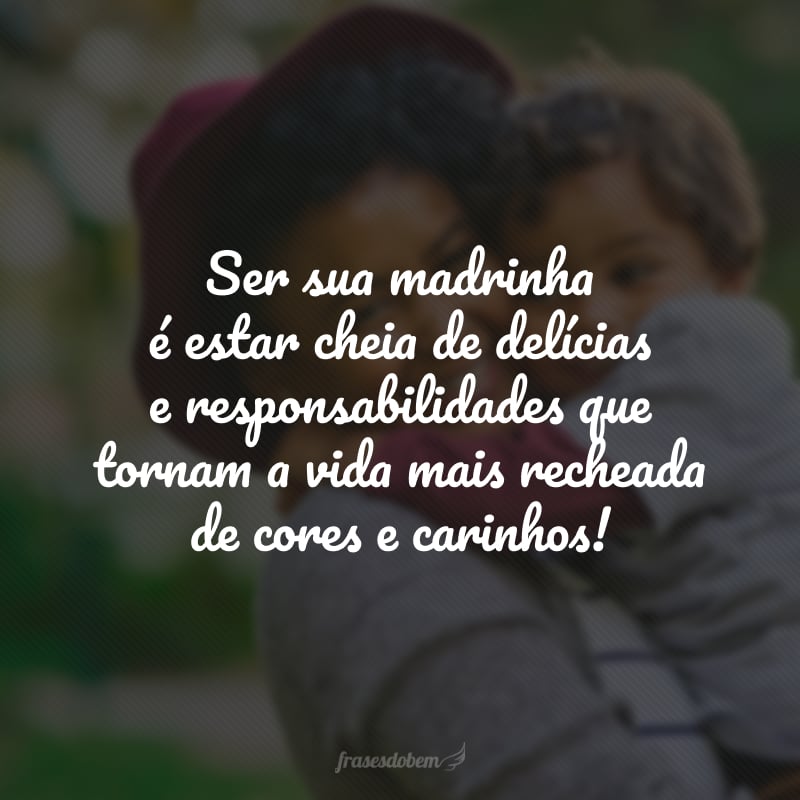 Ser sua madrinha é estar cheia de delícias e responsabilidades que tornam a vida mais recheada de cores e carinhos!

frasesdobem